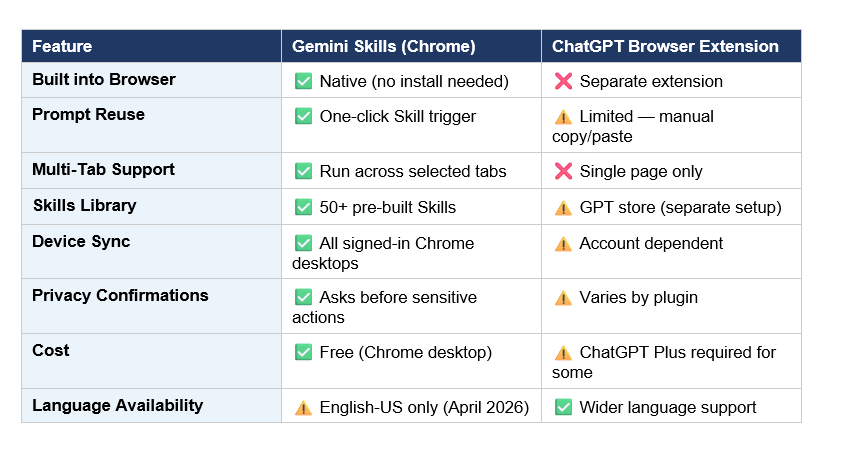 | Feature | Gemini Skills (Chrome) | ChatGPT Browser Extension |
|---|---|---|
| Built into Browser | ✅ Native (no install needed) | ❌ Separate extension |
| Prompt Reuse | ✅ One-click Skill trigger | ⚠️ Limited — manual copy/paste |
| Multi-Tab Support | ✅ Run across selected tabs | ❌ Single page only |
| Skills Library | ✅ 50+ pre-built Skills | ⚠️ GPT store (separate setup) |
| Device Sync | ✅ All signed-in Chrome desktops | ⚠️ Account dependent |
| Privacy Confirmations | ✅ Asks before sensitive actions | ⚠️ Varies by plugin |
| Cost | ✅ Free (Chrome desktop) | ⚠️ ChatGPT Plus required for some |
| Language Availability | ⚠️ English-US only (April 2026) | ✅ Wider language support |